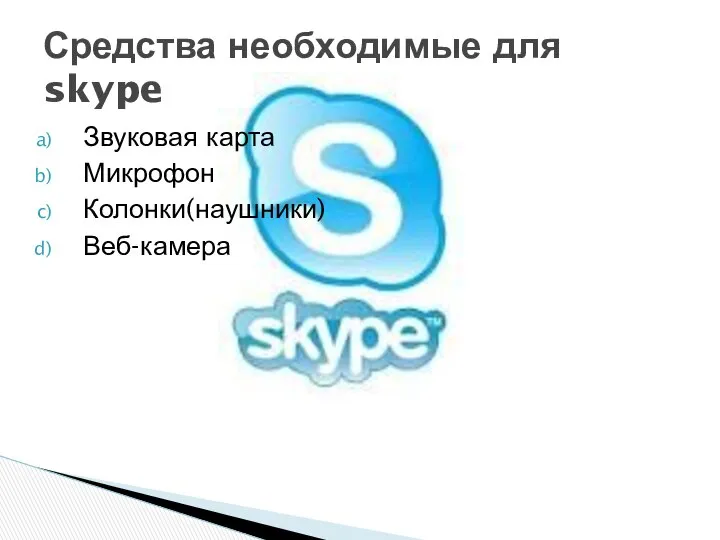 Средства необходимые для skype

a) Звуковая карта
b) Микрофон
c) Колонки(наушники)
d) Веб-камера

S

skype™